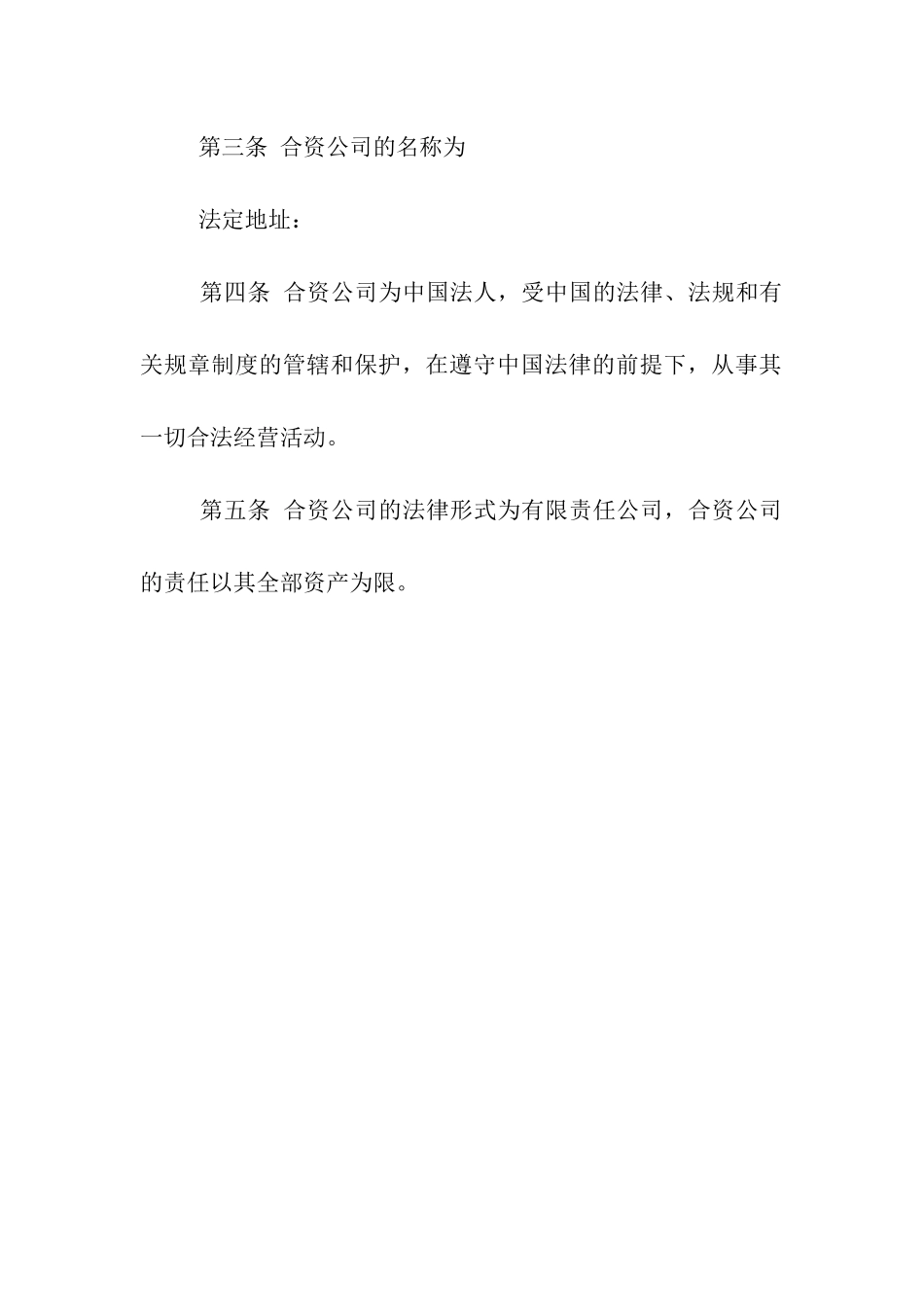 第三条 合资公司的名称为

法定地址：

第四条 合资公司为中国法人，受中国的法律、法规和有关规章制度的管辖和保护，在遵守中国法律的前提下，从事其一切合法经营活动。

第五条 合资公司的法律形式为有限责任公司，合资公司的责任以其全部资产为限。